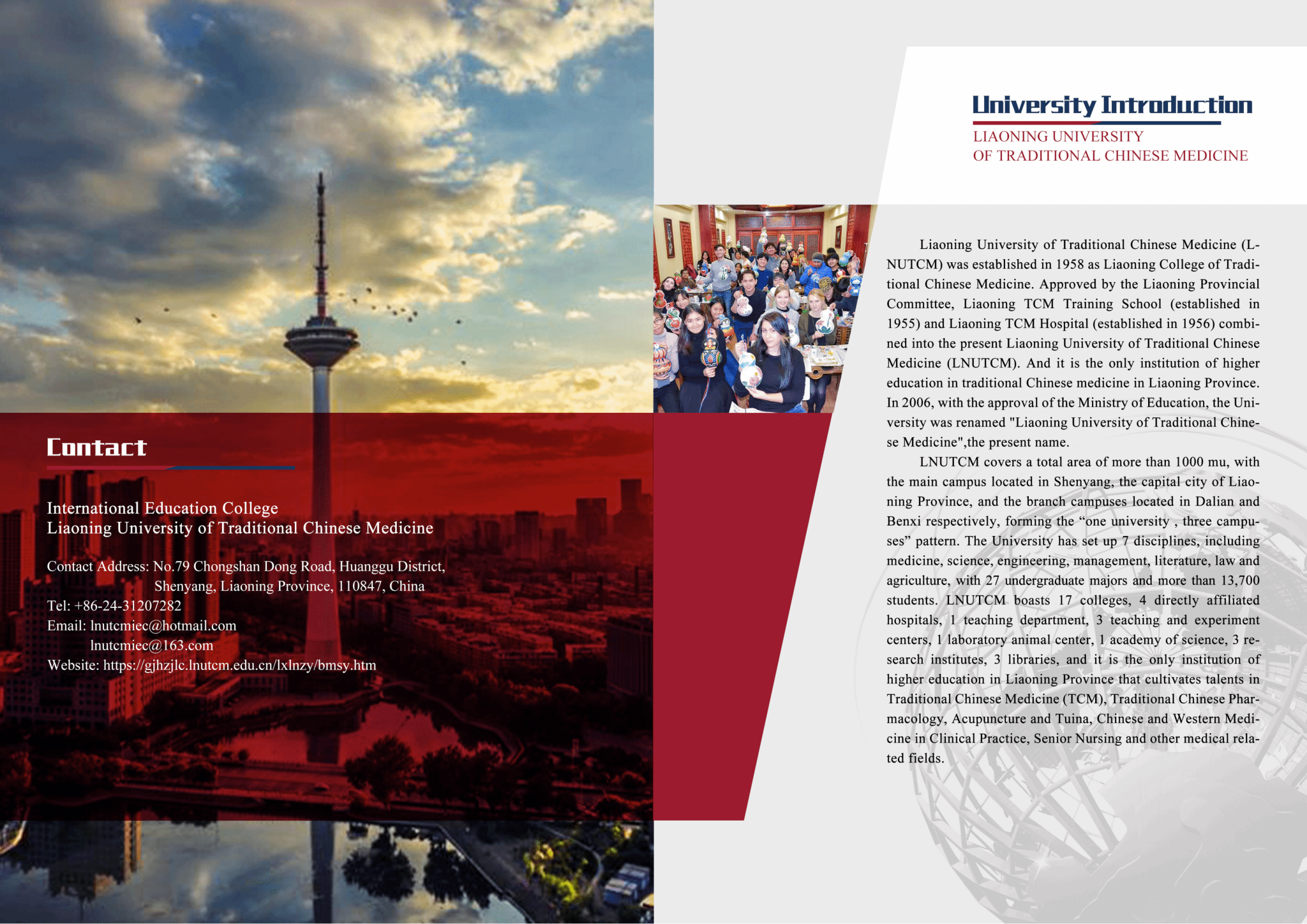 Contact

International Education College
Liaoning University of Traditional Chinese Medicine

Contact Address: No.79 Chongshan Dong Road, Huanggu District, Shenyang, Liaoning Province, 110847, China
Tel: +86-24-31207282
Email: lnutcmiec@hotmail.com
lnutcmiec@163.com
Website: https://gjhzjlc.lnutcm.edu.cn/lxlnzy/bmsy.htm

University Introduction
LIAONING UNIVERSITY
OF TRADITIONAL CHINESE MEDICINE

Liaoning University of Traditional Chinese Medicine (LNUTCM) was established in 1958 as Liaoning College of Traditional Chinese Medicine. Approved by the Liaoning Provincial Committee, Liaoning TCM Training School (established in 1955) and Liaoning TCM Hospital (established in 1956) combined into the present Liaoning University of Traditional Chinese Medicine (LNUTCM). And it is the only institution of higher education in traditional Chinese medicine in Liaoning Province. In 2006, with the approval of the Ministry of Education, the University was renamed "Liaoning University of Traditional Chinese Medicine",the present name.

LNUTCM covers a total area of more than 1000 mu, with the main campus located in Shenyang, the capital city of Liaoning Province, and the branch campuses located in Dalian and Benxi respectively, forming the “one university , three campuses” pattern. The University has set up 7 disciplines, including medicine, science, engineering, management, literature, law and agriculture, with 27 undergraduate majors and more than 13,700 students. LNUTCM boasts 17 colleges, 4 directly affiliated hospitals, 1 teaching department, 3 teaching and experiment centers, 1 laboratory animal center, 1 academy of science, 3 research institutes, 3 libraries, and it is the only institution of higher education in Liaoning Province that cultivates talents in Traditional Chinese Medicine (TCM), Traditional Chinese Pharmacology, Acupuncture and Tuina, Chinese and Western Medicine in Clinical Practice, Senior Nursing and other medical related fields.